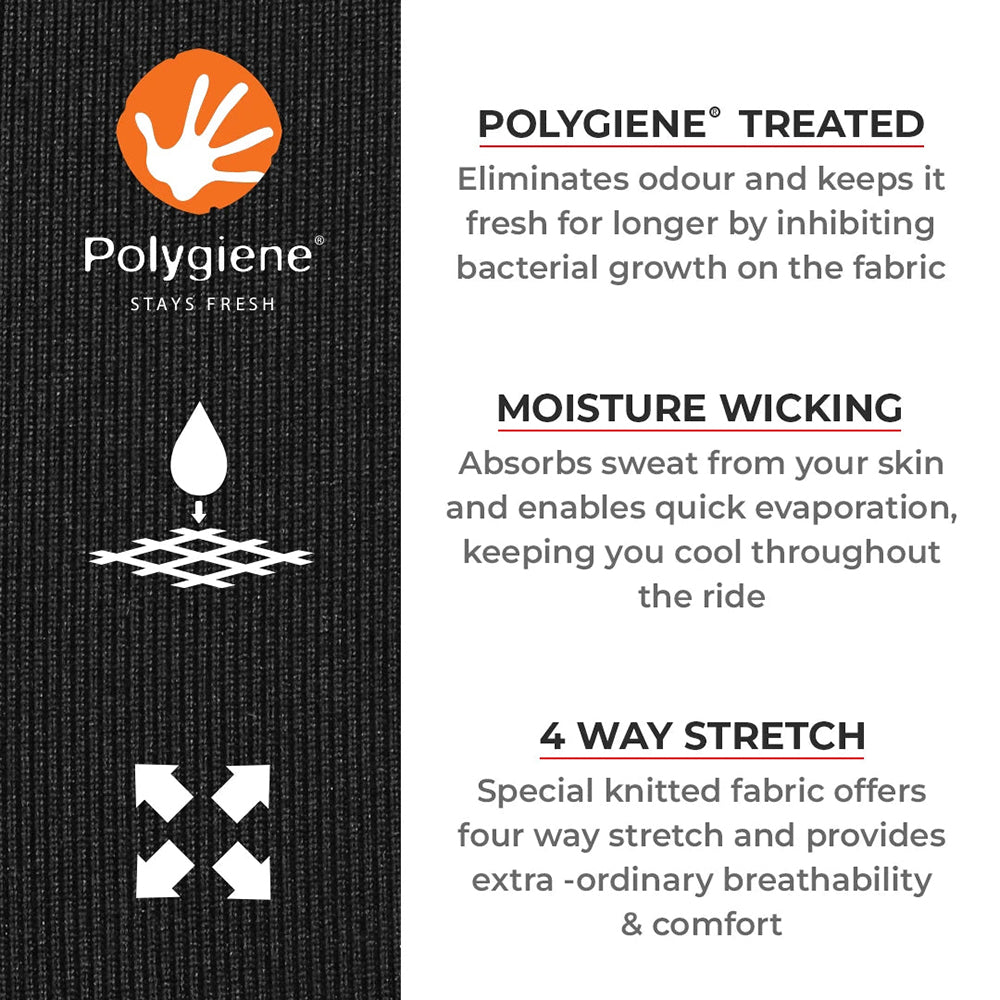 Polygiene®
STAYS FRESH

POLYGIENE® TREATED

Eliminates odour and keeps it fresh for longer by inhibiting bacterial growth on the fabric

MOISTURE WICKING

Absorbs sweat from your skin and enables quick evaporation, keeping you cool throughout the ride

4 WAY STRETCH

Special knitted fabric offers four way stretch and provides extra -ordinary breathability & comfort